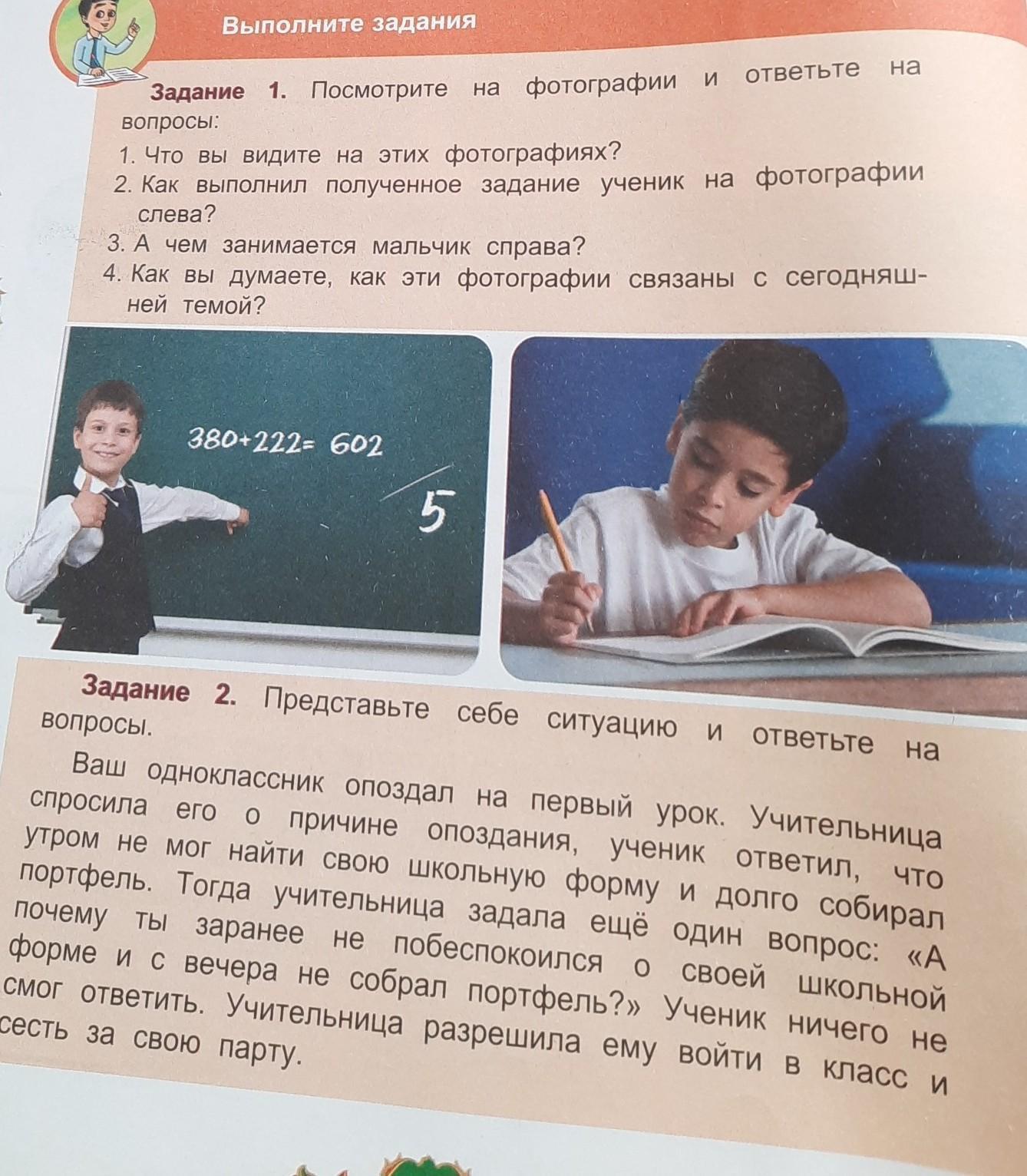 Выполните задания

Задание 1. Посмотрите на фотографии и ответьте на вопросы:

1. Что вы видите на этих фотографиях?
2. Как выполнил полученное задание ученик на фотографии слева?
3. А чем занимается мальчик справа?
4. Как вы думаете, как эти фотографии связаны с сегодняшней темой?

$380+222=602$

5

Задание 2. Представьте себе ситуацию и ответьте на вопросы.

Ваш одноклассник опоздал на первый урок. Учительница спросила его о причине опоздания, ученик ответил, что утром не мог найти свою школьную форму и долго собирал портфель. Тогда учительница задала ещё один вопрос: «А почему ты заранее не побеспокоился о своей школьной форме и с вечера не собрал портфель?» Ученик ничего не смог ответить. Учительница разрешила ему войти в класс и сесть за свою парту.